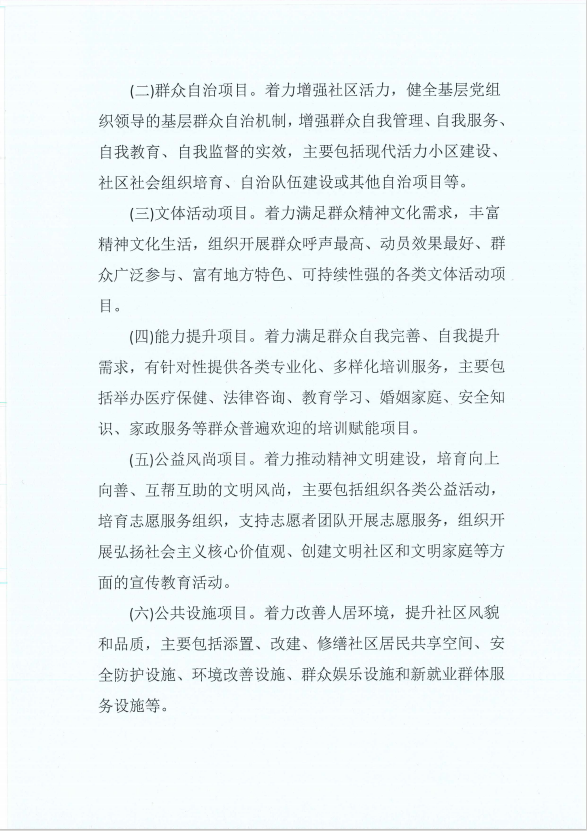 (二)群众自治项目。着力增强社区活力，健全基层党组织领导的基层群众自治机制，增强群众自我管理、自我服务、自我教育、自我监督的实效，主要包括现代活力小区建设、社区社会组织培育、自治队伍建设或其他自治项目等。

(三)文体活动项目。着力满足群众精神文化需求，丰富精神文化生活，组织开展群众呼声最高、动员效果最好、群众广泛参与、富有地方特色、可持续性强的各类文体活动项目。

(四)能力提升项目。着力满足群众自我完善、自我提升需求，有针对性提供各类专业化、多样化培训服务，主要包括举办医疗保健、法律咨询、教育学习、婚姻家庭、安全知识、家政服务等群众普遍欢迎的培训赋能项目。

(五)公益风尚项目。着力推动精神文明建设，培育向上向善、互帮互助的文明风尚，主要包括组织各类公益活动，培育志愿服务组织，支持志愿者团队开展志愿服务，组织开展弘扬社会主义核心价值观、创建文明社区和文明家庭等方面的宣传教育活动。

(六)公共设施项目。着力改善人居环境，提升社区风貌和品质，主要包括添置、改建、修缮社区居民共享空间、安全防护设施、环境改善设施、群众娱乐设施和新就业群体服务设施等。